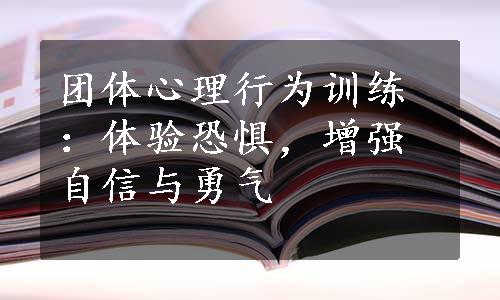 团体心理行为训练：体验恐惧，增强自信与勇气